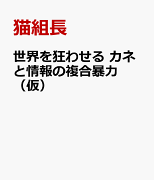 猫組長

世界を狂わせる カネと情報の複合暴力（仮）